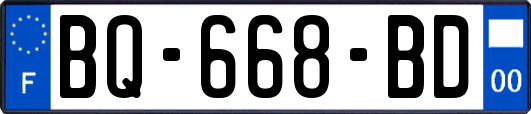 F

BQ-668-BD

00